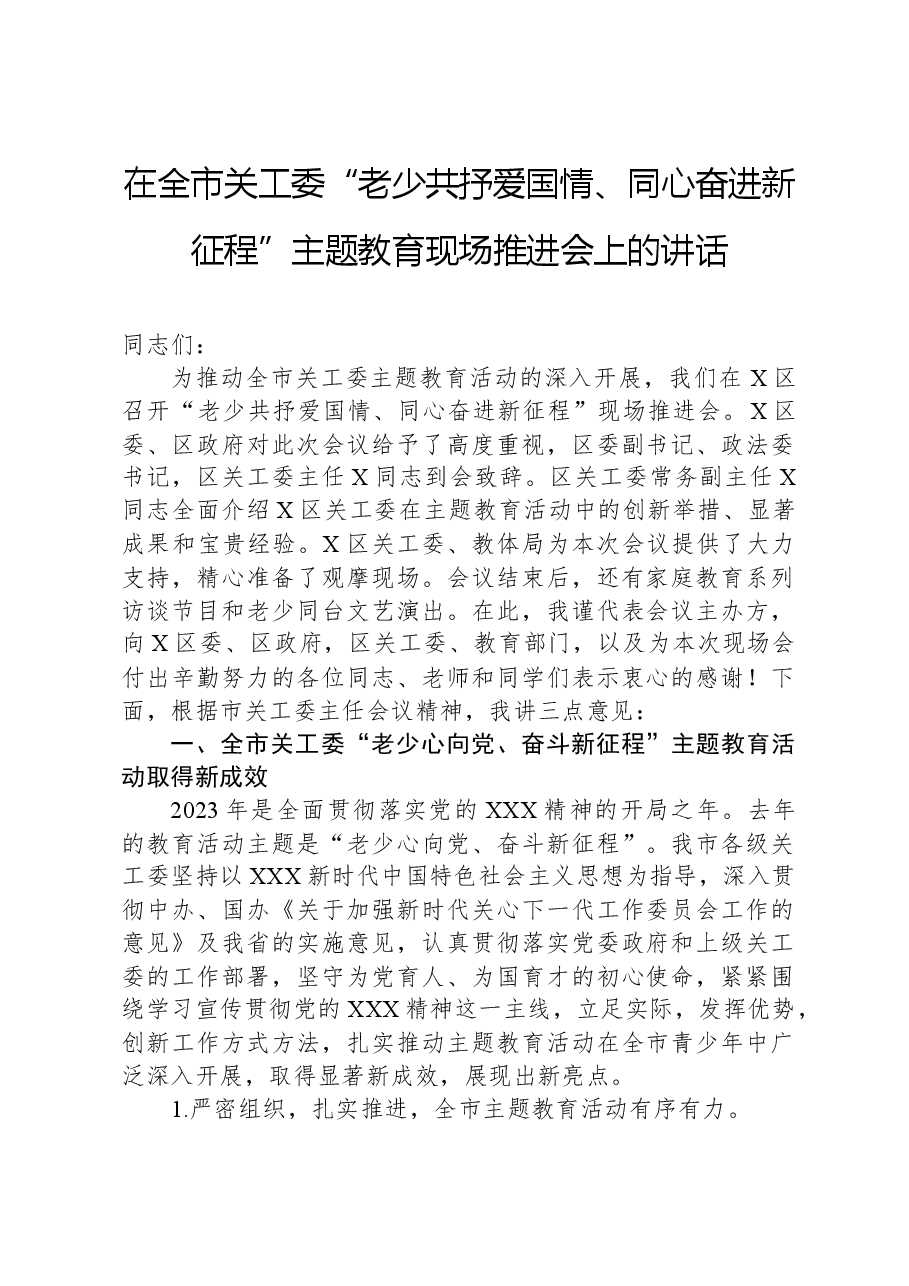 在全市关工委“老少共抒爱国情、同心奋进新征程”主题教育现场推进会上的讲话

同志们：

为推动全市关工委主题教育活动的深入开展，我们在X区召开“老少共抒爱国情、同心奋进新征程”现场推进会。X区委、区政府对此次会议给予了高度重视，区委副书记、政法委书记，区关工委主任X同志到会致辞。区关工委常务副主任X同志全面介绍X区关工委在主题教育活动中的创新举措、显著成果和宝贵经验。X区关工委、教体局为本次会议提供了大力支持，精心准备了观摩现场。会议结束后，还有家庭教育系列访谈节目和老少同台文艺演出。在此，我谨代表会议主办方，向X区委、区政府，区关工委、教育部门，以及为本次现场会付出辛勤努力的各位同志、老师和同学们表示衷心的感谢！下面，根据市关工委主任会议精神，我讲三点意见：

一、全市关工委“老少心向党、奋斗新征程”主题教育活动取得新成效

2023年是全面贯彻落实党的XXX精神的开局之年。去年的教育活动主题是“老少心向党、奋斗新征程”。我市各级关工委坚持以XXX新时代中国特色社会主义思想为指导，深入贯彻中办、国办《关于加强新时代关心下一代工作委员会工作的意见》及我省的实施意见，认真贯彻落实党委政府和上级关工委的工作部署，坚守为党育人、为国育才的初心使命，紧紧围绕学习宣传贯彻党的XXX精神这一主线，立足实际，发挥优势，创新工作方式方法，扎实推动主题教育活动在全市青少年中广泛深入开展，取得显著新成效，展现出新亮点。

1.严密组织，扎实推进，全市主题教育活动有序有力。